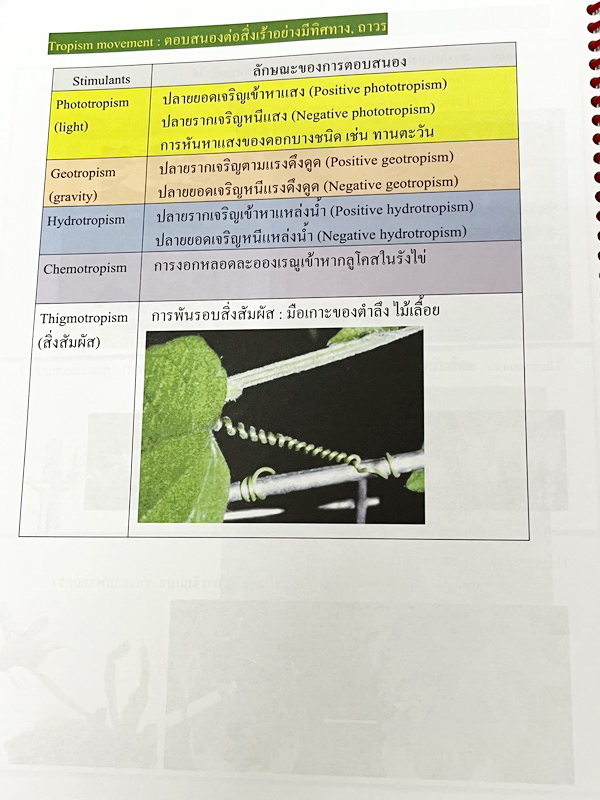 Tropism movement : ตอบสนองต่อสิ่งเร้าอย่างมีทิศทาง, ถาวร

| Stimulants | ลักษณะของการตอบสนอง |
|---|---|
| Phototropism (light) | ปลายยอดเจริญเข้าหาแสง (Positive phototropism) ปลายรากเจริญหนีแสง (Negative phototropism) การหันหาแสงของดอกบางชนิด เช่น ทานตะวัน |
| Geotropism (gravity) | ปลายรากเจริญตามแรงดึงดูด (Positive geotropism) ปลายยอดเจริญหนีแรงดึงดูด (Negative geotropism) |
| Hydrotropism | ปลายรากเจริญเข้าหาแหล่งน้ำ (Positive hydrotropism) ปลายยอดเจริญหนีแหล่งน้ำ (Negative hydrotropism) |
| Chemotropism | การงอกหลอดละอองเรณูเข้าหากลูโคสในรังไข่ |
| Thigmotropism (สิ่งสัมผัส) | การพันรอบสิ่งสัมผัส : มือเกาะของตำลึง ไม้เลื้อย |